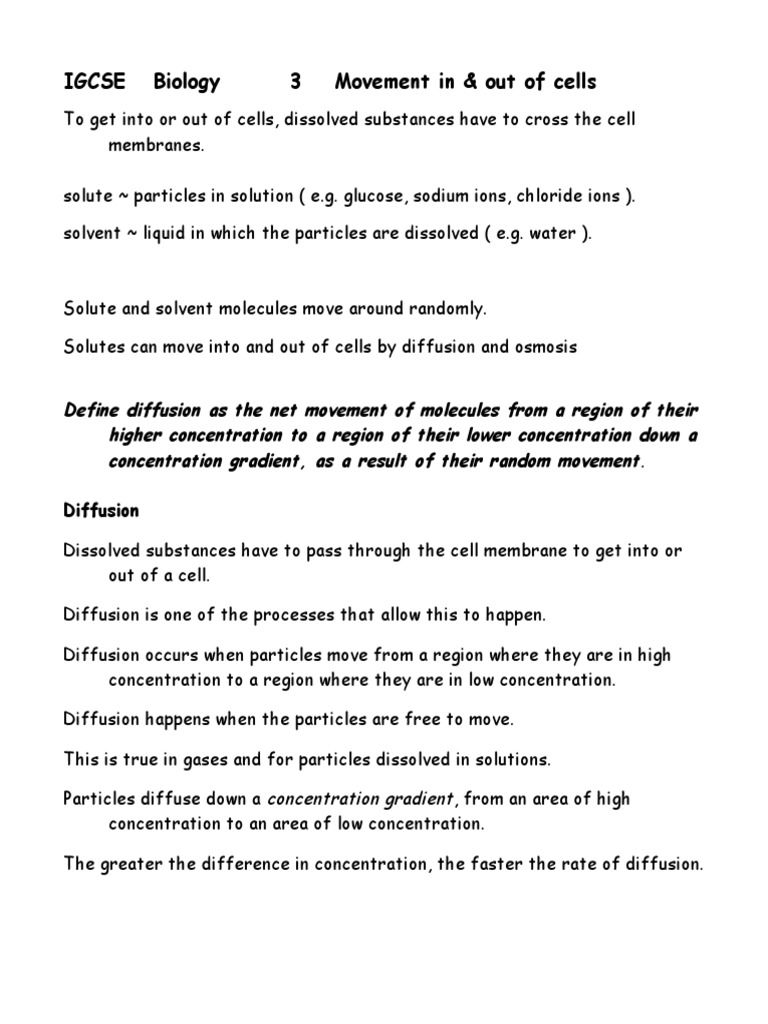 IGCSE Biology 3 Movement in & out of cells

To get into or out of cells, dissolved substances have to cross the cell membranes.

solute ~ particles in solution ( e.g. glucose, sodium ions, chloride ions ).

solvent ~ liquid in which the particles are dissolved ( e.g. water ).

Solute and solvent molecules move around randomly.

Solutes can move into and out of cells by diffusion and osmosis

Define diffusion as the net movement of molecules from a region of their higher concentration to a region of their lower concentration down a concentration gradient, as a result of their random movement.

Diffusion

Dissolved substances have to pass through the cell membrane to get into or out of a cell.

Diffusion is one of the processes that allow this to happen.

Diffusion occurs when particles move from a region where they are in high concentration to a region where they are in low concentration.

Diffusion happens when the particles are free to move.

This is true in gases and for particles dissolved in solutions.

Particles diffuse down a concentration gradient, from an area of high concentration to an area of low concentration.

The greater the difference in concentration, the faster the rate of diffusion.